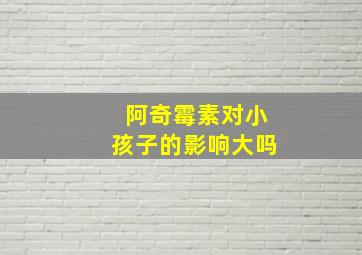 阿奇霉素对小孩子的影响大吗